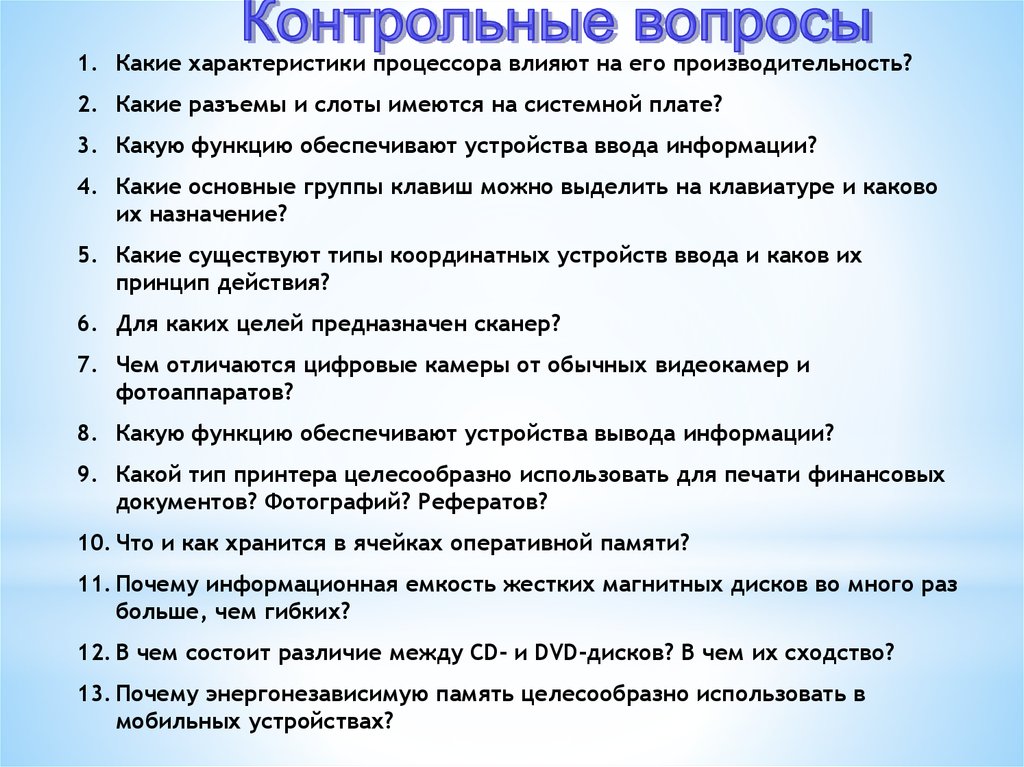 Контрольные вопросы

1. Какие характеристики процессора влияют на его производительность?
2. Какие разъемы и слоты имеются на системной плате?
3. Какую функцию обеспечивают устройства ввода информации?
4. Какие основные группы клавиш можно выделить на клавиатуре и каково их назначение?
5. Какие существуют типы координатных устройств ввода и каков их принцип действия?
6. Для каких целей предназначен сканер?
7. Чем отличаются цифровые камеры от обычных видеокамер и фотоаппаратов?
8. Какую функцию обеспечивают устройства вывода информации?
9. Какой тип принтера целесообразно использовать для печати финансовых документов? Фотографий? Рефератов?
10. Что и как хранится в ячейках оперативной памяти?
11. Почему информационная емкость жестких магнитных дисков во много раз больше, чем гибких?
12. В чем состоит различие между CD- и DVD-дисков? В чем их сходство?
13. Почему энергонезависимую память целесообразно использовать в мобильных устройствах?